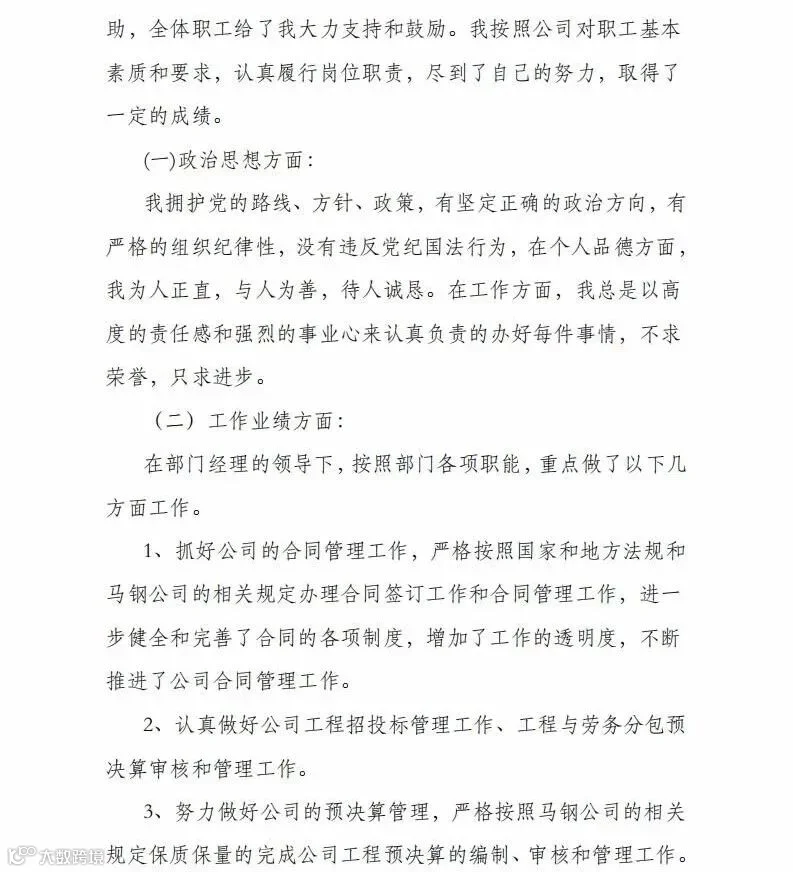 助，全体职工给了我大力支持和鼓励。我按照公司对职工基本素质和要求，认真履行岗位职责，尽到了自己的努力，取得了一定的成绩。

(一)政治思想方面：

我拥护党的路线、方针、政策，有坚定正确的政治方向，有严格的组织纪律性，没有违反党纪国法行为，在个人品德方面，我为人正直，与人为善，待人诚恳。在工作方面，我总是以高度的责任感和强烈的事业心来认真负责的办好每件事情，不求荣誉，只求进步。

（二）工作业绩方面：

在部门经理的领导下，按照部门各项职能，重点做了以下几方面工作。

1、抓好公司的合同管理工作，严格按照国家和地方法规和马钢公司的相关规定办理合同签订工作和合同管理工作，进一步健全和完善了合同的各项制度，增加了工作的透明度，不断推进了公司合同管理工作。

2、认真做好公司工程招投标管理工作、工程与劳务分包预决算审核和管理工作。

3、努力做好公司的预决算管理，严格按照马钢公司的相关规定保质保量的完成公司工程预决算的编制、审核和管理工作。

大数跨境